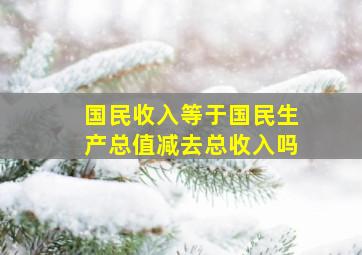 国民收入等于国民生产总值减去总收入吗